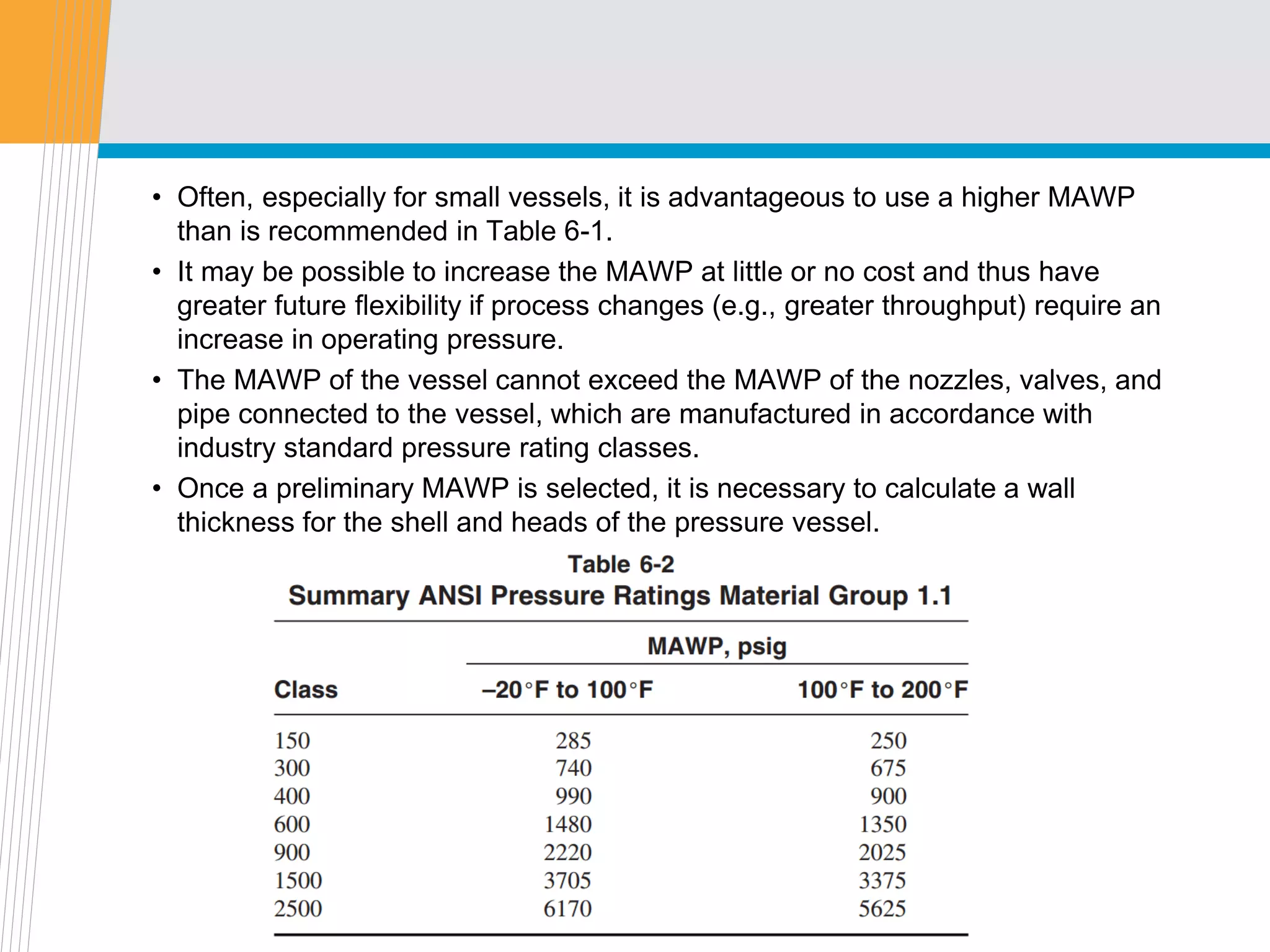 • Often, especially for small vessels, it is advantageous to use a higher MAWP than is recommended in Table 6-1.
• It may be possible to increase the MAWP at little or no cost and thus have greater future flexibility if process changes (e.g., greater throughput) require an increase in operating pressure.
• The MAWP of the vessel cannot exceed the MAWP of the nozzles, valves, and pipe connected to the vessel, which are manufactured in accordance with industry standard pressure rating classes.
• Once a preliminary MAWP is selected, it is necessary to calculate a wall thickness for the shell and heads of the pressure vessel.

Table 6-2
Summary ANSI Pressure Ratings Material Group 1.1

| Class | MAWP, psig –20°F to 100°F | MAWP, psig 100°F to 200°F |
|---|---|---|
| 150 | 285 | 250 |
| 300 | 740 | 675 |
| 400 | 990 | 900 |
| 600 | 1480 | 1350 |
| 900 | 2220 | 2025 |
| 1500 | 3705 | 3375 |
| 2500 | 6170 | 5625 |